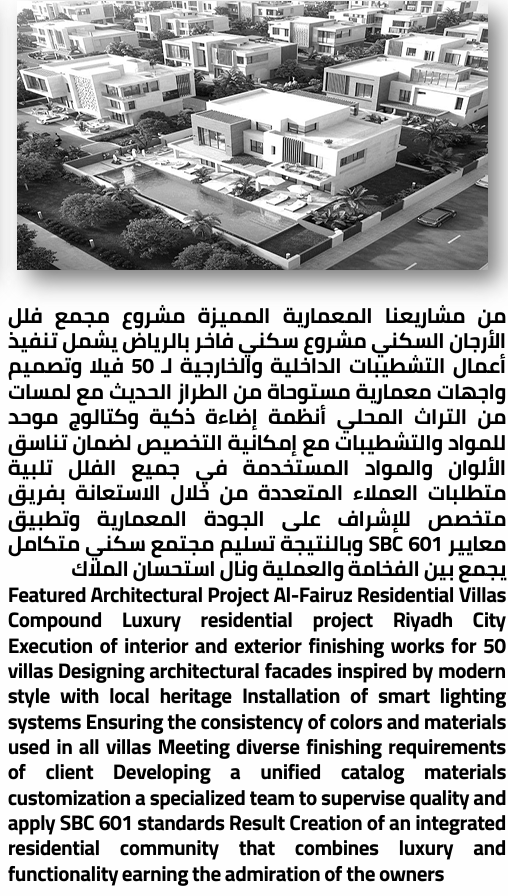 من مشاريعنا المعمارية المميزة مشروع مجمع فلل الأرجان السكني مشروع سكني فاخر بالرياض يشمل تنفيذ أعمال التشطيبات الداخلية والخارجية لـ 50 فيلا وتصميم واجهات معمارية مستوحاة من الطراز الحديث مع لمسات من التراث المحلي أنظمة إضاءة ذكية وكتالوج موحد للمواد والتشطيبات مع إمكانية التخصيص لضمان تناسق الألوان والمواد المستخدمة في جميع الفلل تلبية متطلبات العملاء المتعددة من خلال الاستعانة بفريق متخصص للإشراف على الجودة المعمارية وتطبيق معايير SBC 601 وبالنتيجة تسليم مجتمع سكني متكامل يجمع بين الفخامة والعملية ونال استحسان الملاك

Featured Architectural Project Al-Fairuz Residential Villas Compound Luxury residential project Riyadh City Execution of interior and exterior finishing works for 50 villas Designing architectural facades inspired by modern style with local heritage Installation of smart lighting systems Ensuring the consistency of colors and materials used in all villas Meeting diverse finishing requirements of client Developing a unified catalog materials customization a specialized team to supervise quality and apply SBC 601 standards Result Creation of an integrated residential community that combines luxury and functionality earning the admiration of the owners